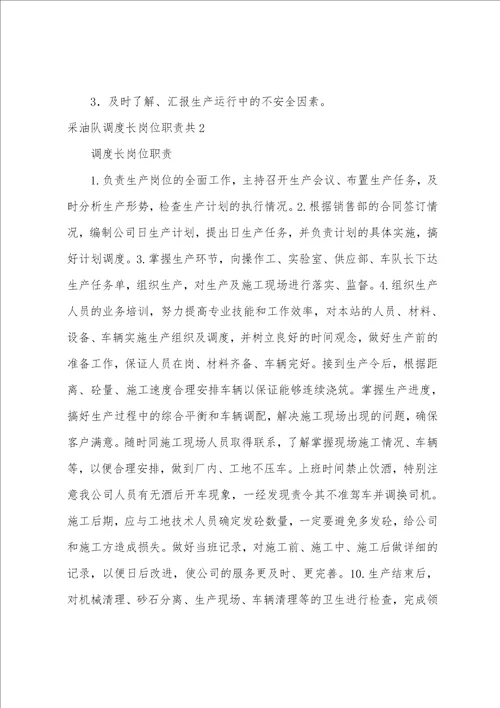 3．及时了解、汇报生产运行中的不安全因素。

采油队调度长岗位职责共2

调度长岗位职责

1.负责生产岗位的全面工作，主持召开生产会议、布置生产任务，及时分析生产形势，检查生产计划的执行情况。2.根据销售部的合同签订情况，编制公司日生产计划，提出日生产任务，并负责计划的具体实施，搞好计划调度。3.掌握生产环节，向操作工、实验室、供应部、车队长下达生产任务单，组织生产，对生产及施工现场进行落实、监督。4.组织生产人员的业务培训，努力提高专业技能和工作效率，对本站的人员、材料、设备、车辆实施生产组织及调度，并树立良好的时间观念，做好生产前的准备工作，保证人员在岗、材料齐备、车辆完好。接到生产令后，根据距离、砼量、施工速度合理安排车辆以保证能够连续浇筑。掌握生产进度，搞好生产过程中的综合平衡和车辆调配，解决施工现场出现的问题，确保客户满意。随时同施工现场人员取得联系，了解掌握现场施工情况、车辆等，以便合理安排，做到厂内、工地不压车。上班时间禁止饮酒，特别注意我公司人员有无酒后开车现象，一经发现责令其不准驾车并调换司机。施工后期，应与工地技术人员确定发砼数量，一定要避免多发砼，给公司和施工方造成损失。做好当班记录，对施工前、施工中、施工后做详细的记录，以便日后改进，使公司的服务更及时、更完善。10.生产结束后，对机械清理、砂石分离、生产现场、车辆清理等的卫生进行检查，完成领